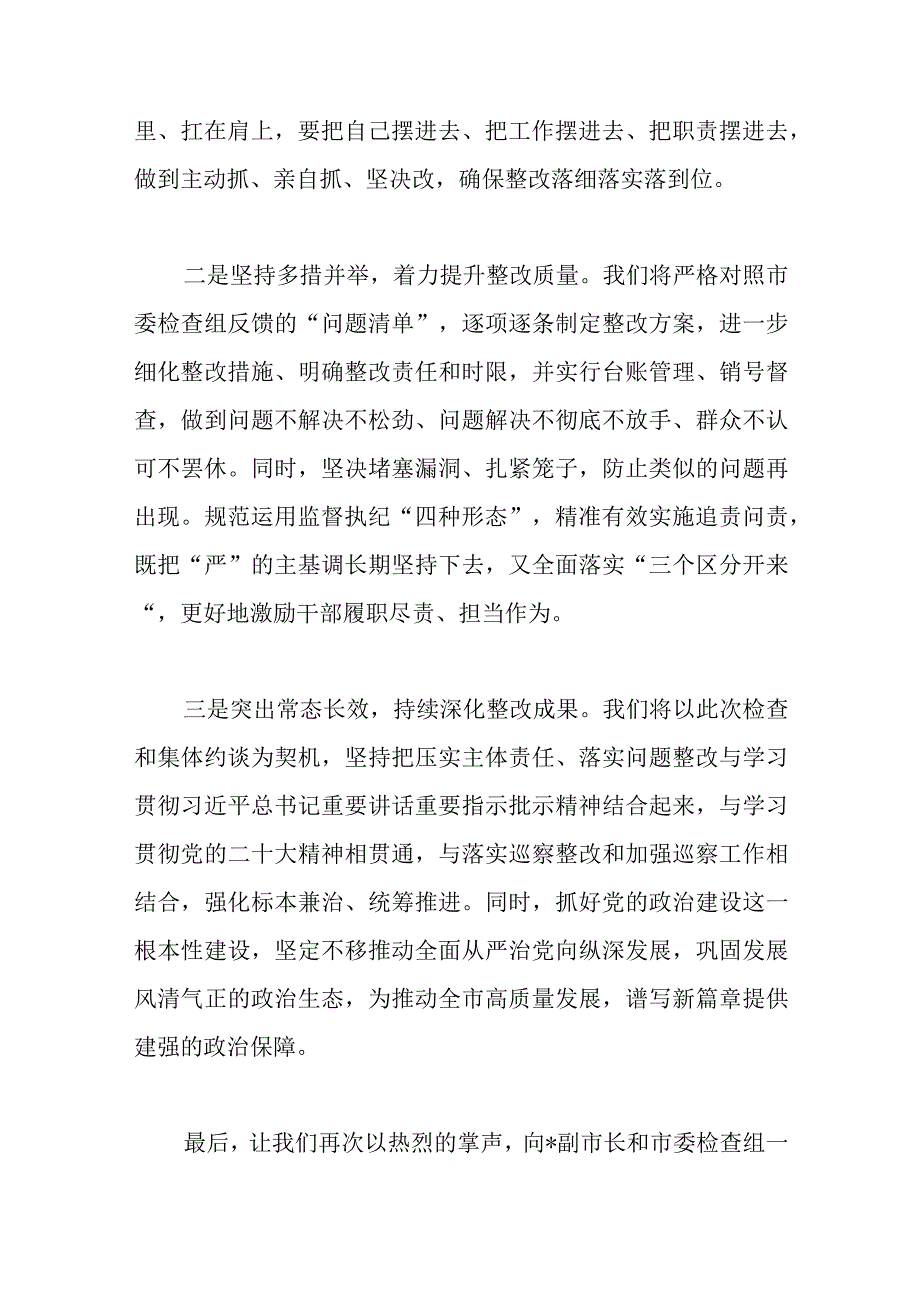 里、扛在肩上，要把自己摆进去、把工作摆进去、把职责摆进去，做到主动抓、亲自抓、坚决改，确保整改落细落实落到位。

二是坚持多措并举，着力提升整改质量。我们将严格对照市委检查组反馈的“问题清单”，逐项逐条制定整改方案，进一步细化整改措施、明确整改责任和时限，并实行台账管理、销号督查，做到问题不解决不松劲、问题解决不彻底不放手、群众不认可不罢休。同时，坚决堵塞漏洞、扎紧笼子，防止类似的问题再出现。规范运用监督执纪“四种形态”，精准有效实施追责问责，既把“严”的主基调长期坚持下去，又全面落实“三个区分开来“，更好地激励干部履职尽责、担当作为。

三是突出常态长效，持续深化整改成果。我们将以此次检查和集体约谈为契机，坚持把压实主体责任、落实问题整改与学习贯彻习近平总书记重要讲话重要指示批示精神结合起来，与学习贯彻党的二十大精神相贯通，与落实巡察整改和加强巡察工作相结合，强化标本兼治、统筹推进。同时，抓好党的政治建设这一根本性建设，坚定不移推动全面从严治党向纵深发展，巩固发展风清气正的政治生态，为推动全市高质量发展，谱写新篇章提供建强的政治保障。

最后，让我们再次以热烈的掌声，向*副市长和市委检查组一